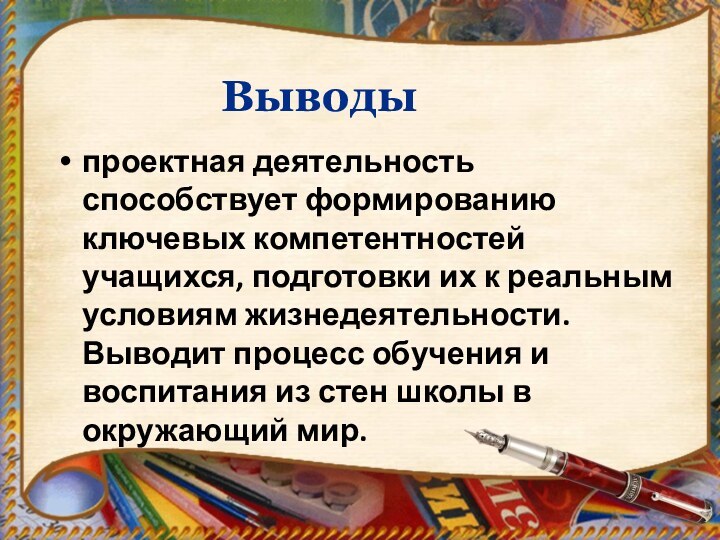 Выводы

• проектная деятельность способствует формированию ключевых компетентностей учащихся, подготовки их к реальным условиям жизнедеятельности. Выводит процесс обучения и воспитания из стен школы в окружающий мир.